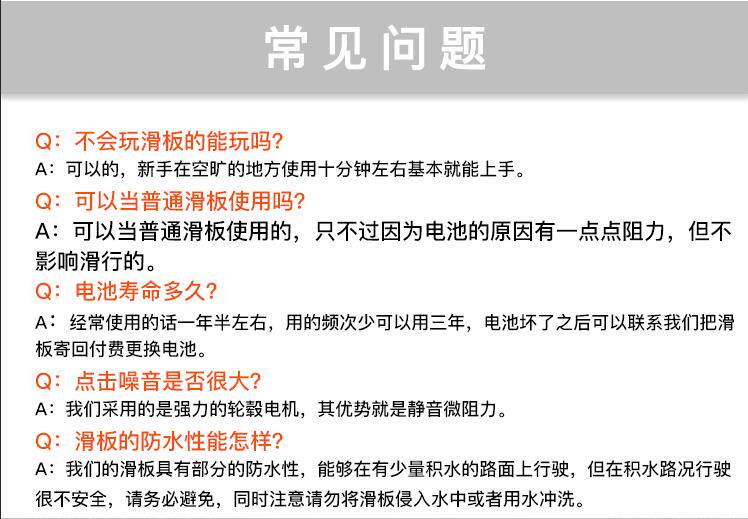 常见问题

Q：不会玩滑板的能玩吗?
A：可以的，新手在空旷的地方使用十分钟左右基本就能上手。

Q：可以当普通滑板使用吗?
A：可以当普通滑板使用的，只不过因为电池的原因有一点点阻力，但不影响滑行的。

Q：电池寿命多久?
A：经常使用的话一年半左右，用的频次少可以用三年，电池坏了之后可以联系我们把滑板寄回付费更换电池。

Q：点击噪音是否很大?
A：我们采用的是强力的轮毂电机，其优势就是静音微阻力。

Q：滑板的防水性能怎样?
A：我们的滑板具有部分的防水性，能够在有少量积水的路面上行驶，但在积水路况行驶很不安全，请务必避免，同时注意请勿将滑板侵入水中或者用水冲洗。